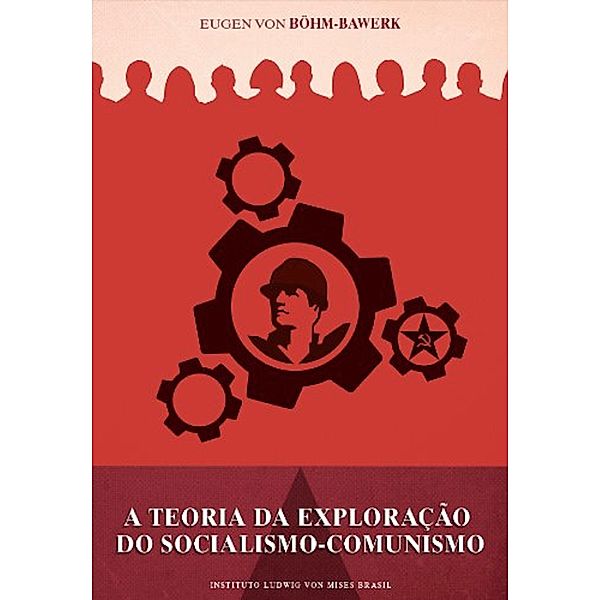 EUGEN VON BÖHM-BAWERK

A TEORIA DA EXPLORAÇÃO DO SOCIALISMO-COMUNISMO

INSTITUTO LUDWIG VON MISES BRASIL